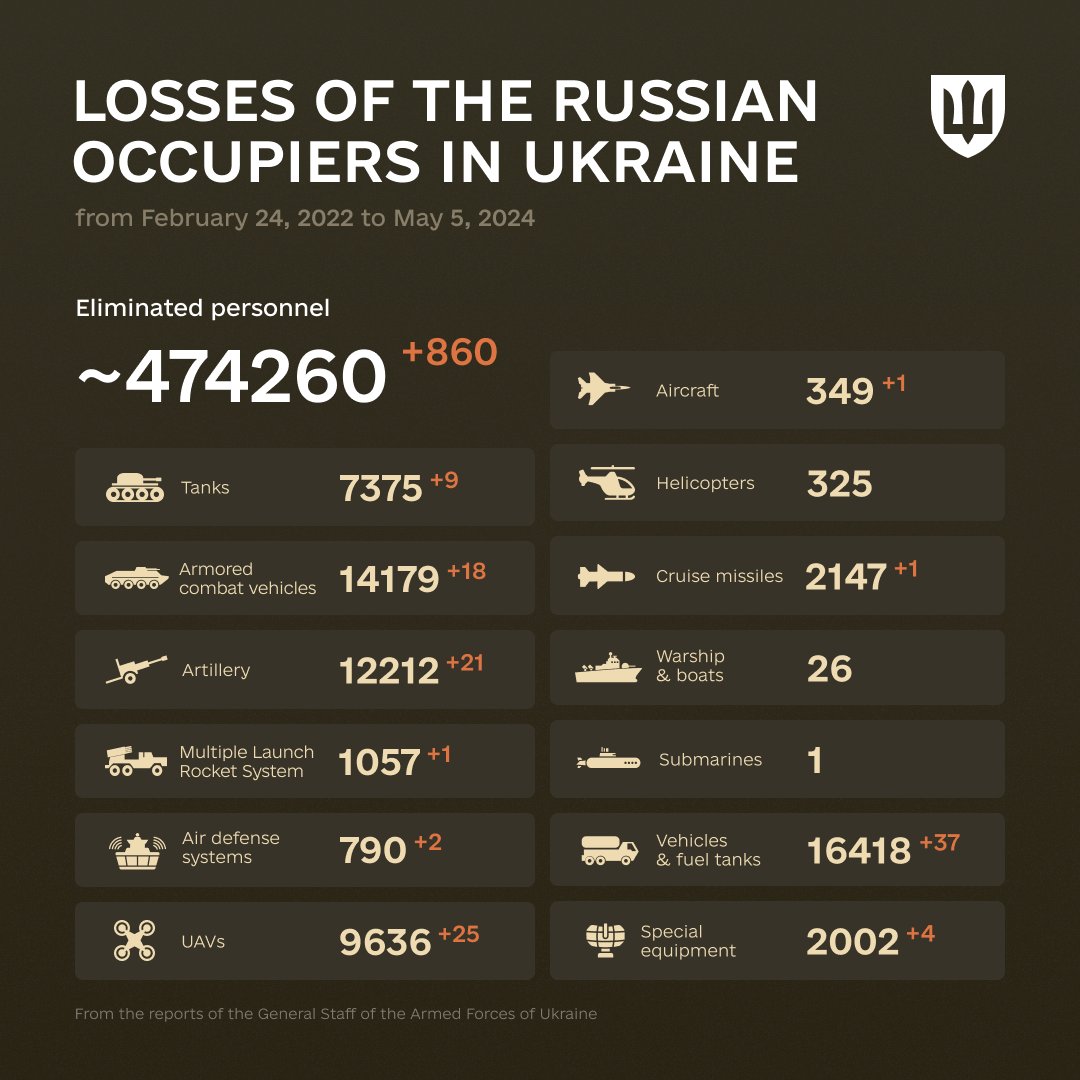 LOSSES OF THE RUSSIAN OCCUPIERS IN UKRAINE

from February 24, 2022 to May 5, 2024

Eliminated personnel

~474260 +860

Tanks 7375 +9

Armored combat vehicles 14179 +18

Artillery 12212 +21

Multiple Launch Rocket System 1057 +1

Air defense systems 790 +2

UAVs 9636 +25

Aircraft 349 +1

Helicopters 325

Cruise missiles 2147 +1

Warship & boats 26

Submarines 1

Vehicles & fuel tanks 16418 +37

Special equipment 2002 +4

From the reports of the General Staff of the Armed Forces of Ukraine